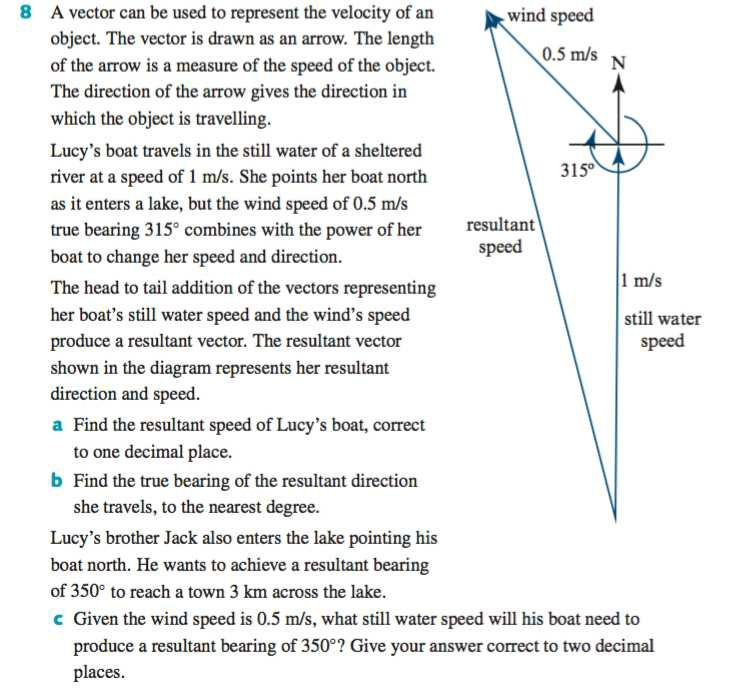 8 A vector can be used to represent the velocity of an object. The vector is drawn as an arrow. The length of the arrow is a measure of the speed of the object. The direction of the arrow gives the direction in which the object is travelling.

Lucy's boat travels in the still water of a sheltered river at a speed of 1 m/s. She points her boat north as it enters a lake, but the wind speed of 0.5 m/s true bearing 315° combines with the power of her boat to change her speed and direction.

The head to tail addition of the vectors representing her boat's still water speed and the wind's speed produce a resultant vector. The resultant vector shown in the diagram represents her resultant direction and speed.

a Find the resultant speed of Lucy's boat, correct to one decimal place.

b Find the true bearing of the resultant direction she travels, to the nearest degree.

Lucy's brother Jack also enters the lake pointing his boat north. He wants to achieve a resultant bearing of 350° to reach a town 3 km across the lake.

c Given the wind speed is 0.5 m/s, what still water speed will his boat need to produce a resultant bearing of 350°? Give your answer correct to two decimal places.

wind speed

0.5 m/s

N

315°

resultant speed

1 m/s

still water speed